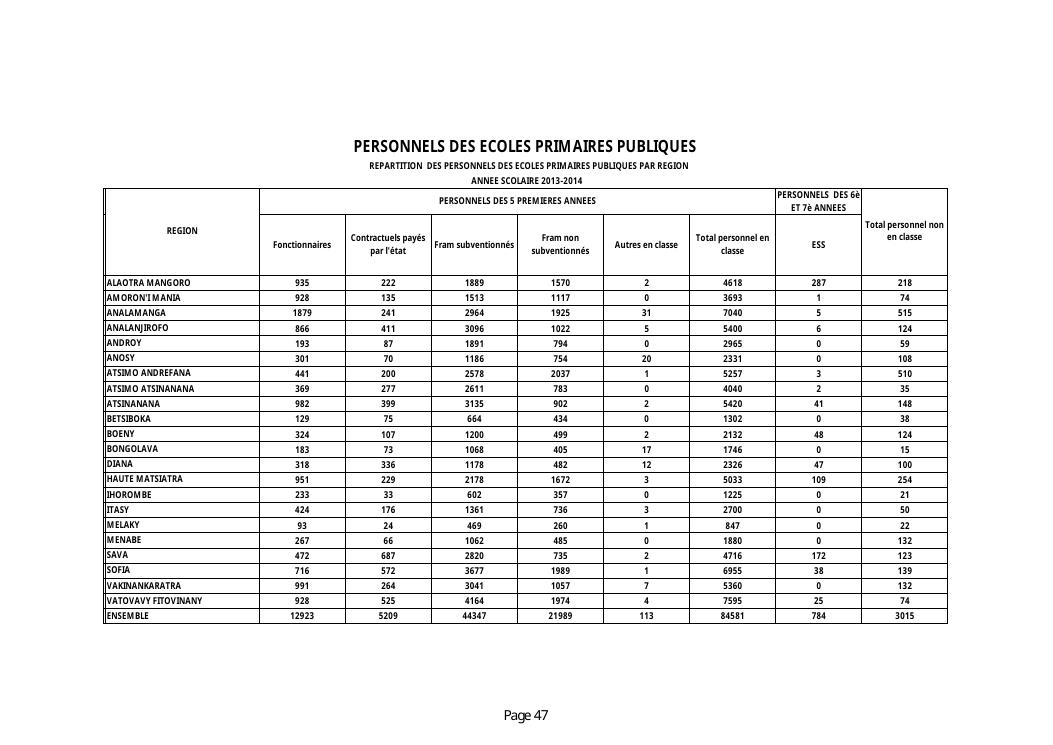 PERSONNELS DES ECOLES PRIMAIRES PUBLIQUES

REPARTITION DES PERSONNELS DES ECOLES PRIMAIRES PUBLIQUES PAR REGION

ANNEE SCOLAIRE 2013-2014

| REGION | PERSONNELS DES 5 PREMIERES ANNEES | | | | | | PERSONNELS DES 6è ET 7è ANNEES | Total personnel non en classe |
|---|---|---|---|---|---|---|---|---|
| | Fonctionnaires | Contractuels payés par l'état | Fram subventionnés | Fram non subventionnés | Autres en classe | Total personnel en classe | ESS | |
| ALAOTRA MANGORO | 935 | 222 | 1889 | 1570 | 2 | 4618 | 287 | 218 |
| AMORON'I MANIA | 928 | 135 | 1513 | 1117 | 0 | 3693 | 1 | 74 |
| ANALAMANGA | 1879 | 241 | 2964 | 1925 | 31 | 7040 | 5 | 515 |
| ANALANJIROFO | 866 | 411 | 3096 | 1022 | 5 | 5400 | 6 | 124 |
| ANDROY | 193 | 87 | 1891 | 794 | 0 | 2965 | 0 | 59 |
| ANOSY | 301 | 70 | 1186 | 754 | 20 | 2331 | 0 | 108 |
| ATSIMO ANDREFANA | 441 | 200 | 2578 | 2037 | 1 | 5257 | 3 | 510 |
| ATSIMO ATSINANANA | 369 | 277 | 2611 | 783 | 0 | 4040 | 2 | 35 |
| ATSINANANA | 982 | 399 | 3135 | 902 | 2 | 5420 | 41 | 148 |
| BETSIBOKA | 129 | 75 | 664 | 434 | 0 | 1302 | 0 | 38 |
| BOENY | 324 | 107 | 1200 | 499 | 2 | 2132 | 48 | 124 |
| BONGOLAVA | 183 | 73 | 1068 | 405 | 17 | 1746 | 0 | 15 |
| DIANA | 318 | 336 | 1178 | 482 | 12 | 2326 | 47 | 100 |
| HAUTE MATSIATRA | 951 | 229 | 2178 | 1672 | 3 | 5033 | 109 | 254 |
| IHOROMBE | 233 | 33 | 602 | 357 | 0 | 1225 | 0 | 21 |
| ITASY | 424 | 176 | 1361 | 736 | 3 | 2700 | 0 | 50 |
| MELAKY | 93 | 24 | 469 | 260 | 1 | 847 | 0 | 22 |
| MENABE | 267 | 66 | 1062 | 485 | 0 | 1880 | 0 | 132 |
| SAVA | 472 | 687 | 2820 | 735 | 2 | 4716 | 172 | 123 |
| SOFIA | 716 | 572 | 3677 | 1989 | 1 | 6955 | 38 | 139 |
| VAKINANKARATRA | 991 | 264 | 3041 | 1057 | 7 | 5360 | 0 | 132 |
| VATOVAVY FITOVINANY | 928 | 525 | 4164 | 1974 | 4 | 7595 | 25 | 74 |
| ENSEMBLE | 12923 | 5209 | 44347 | 21989 | 113 | 84581 | 784 | 3015 |

Page 47